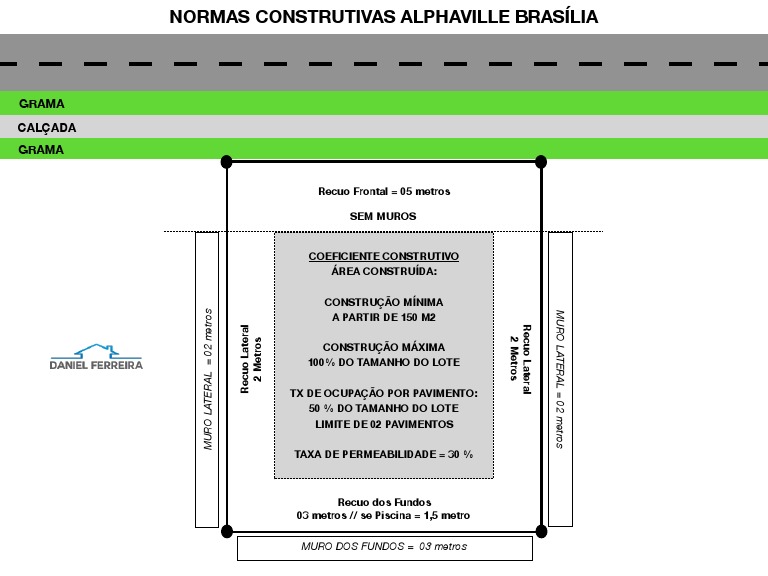 NORMAS CONSTRUTIVAS ALPHAVILLE BRASÍLIA

GRAMA

CALÇADA

GRAMA

Recuo Frontal = 05 metros

SEM MUROS

DANIEL FERREIRA

MURO LATERAL = 02 metros

Recuo Lateral
2 Metros

COEFICIENTE CONSTRUTIVO
ÁREA CONSTRUÍDA:

CONSTRUÇÃO MÍNIMA
A PARTIR DE 150 M2

CONSTRUÇÃO MÁXIMA
100% DO TAMANHO DO LOTE

TX DE OCUPAÇÃO POR PAVIMENTO:
50 % DO TAMANHO DO LOTE
LIMITE DE 02 PAVIMENTOS

TAXA DE PERMEABILIDADE = 30 %

Recuo Lateral
2 Metros

MURO LATERAL = 02 metros

Recuo dos Fundos
03 metros // se Piscina = 1,5 metro

MURO DOS FUNDOS = 03 metros